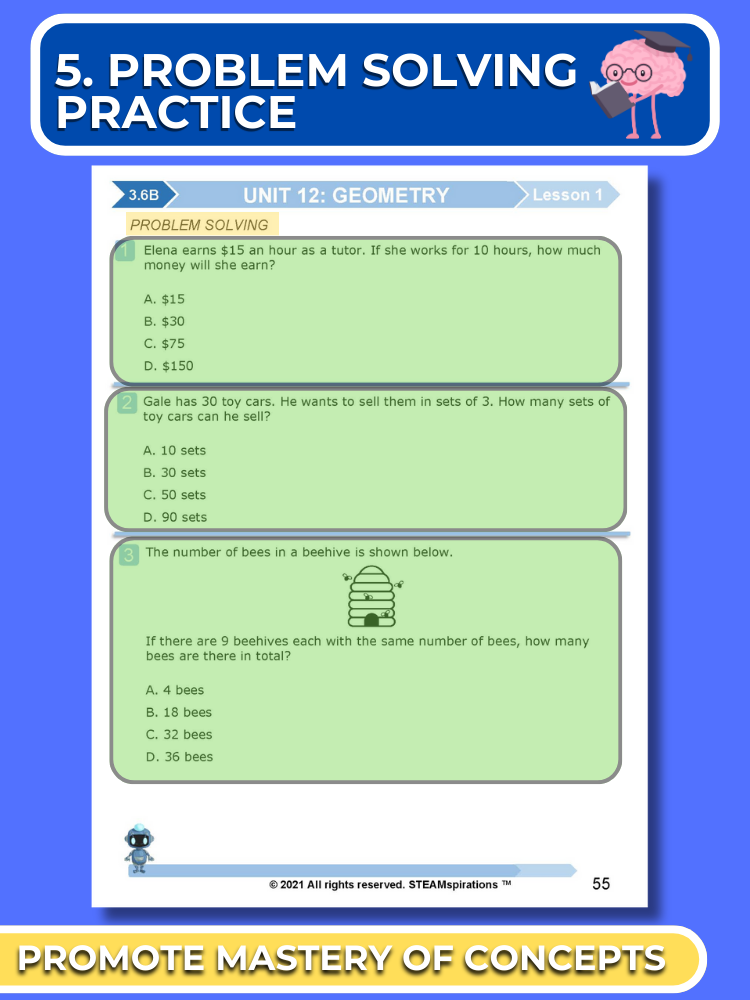 5. PROBLEM SOLVING PRACTICE

3.6B

UNIT 12: GEOMETRY

Lesson 1

PROBLEM SOLVING

1 Elena earns \$15 an hour as a tutor. If she works for 10 hours, how much money will she earn?

A. \$15
B. \$30
C. \$75
D. \$150

2 Gale has 30 toy cars. He wants to sell them in sets of 3. How many sets of toy cars can he sell?

A. 10 sets
B. 30 sets
C. 50 sets
D. 90 sets

3 The number of bees in a beehive is shown below.

If there are 9 beehives each with the same number of bees, how many bees are there in total?

A. 4 bees
B. 18 bees
C. 32 bees
D. 36 bees

© 2021 All rights reserved. STEAMspirations ™

55

PROMOTE MASTERY OF CONCEPTS